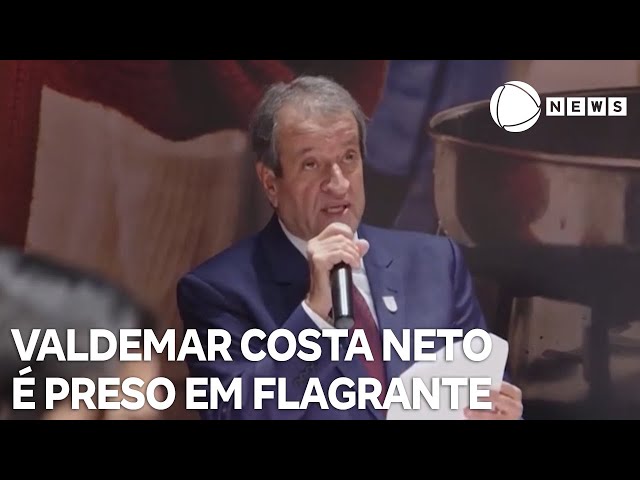 NEWS

VALDEMAR COSTA NETO
É PRESO EM FLAGRANTE